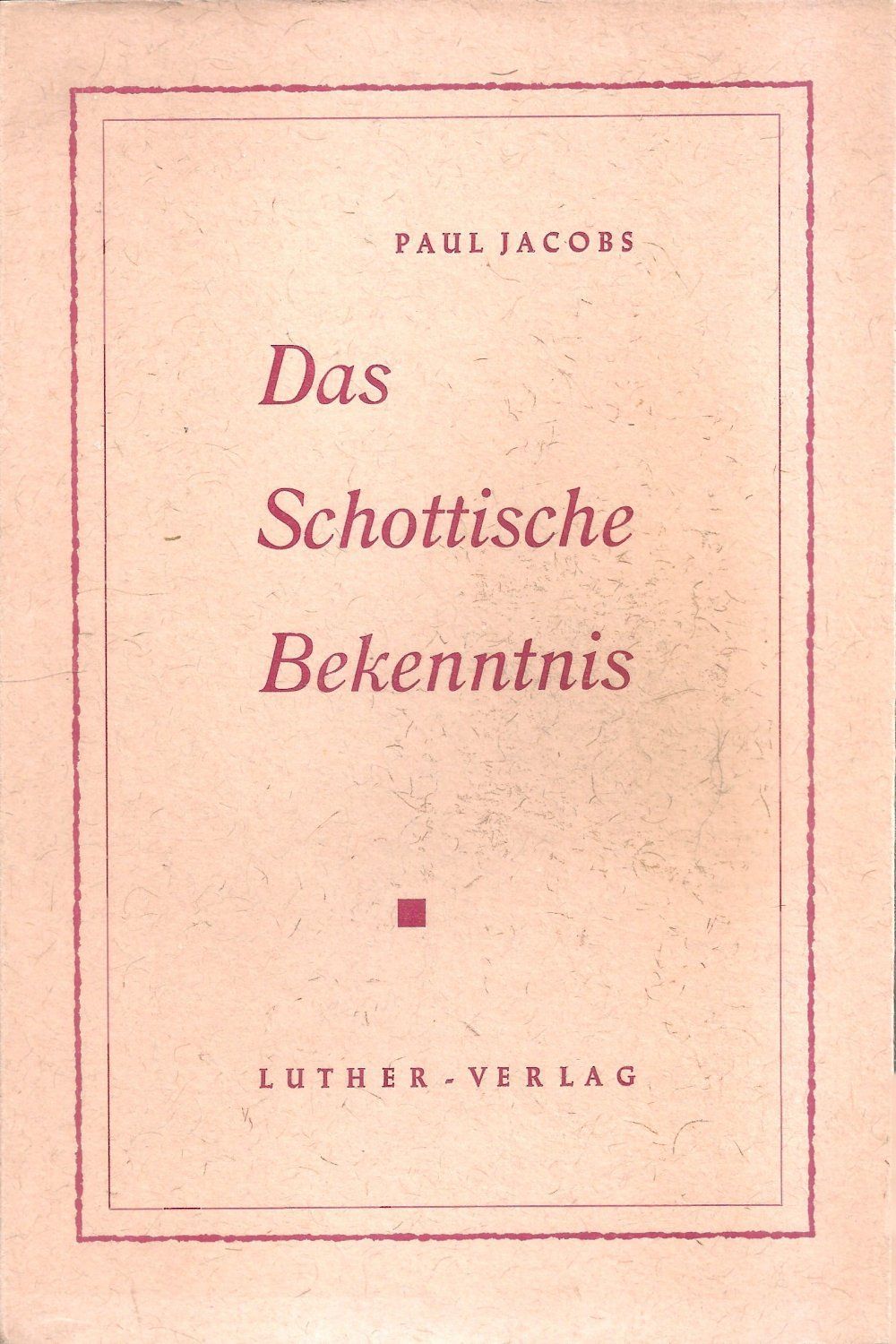 PAUL JACOBS

Das
Schottische
Bekenntnis

LUTHER-VERLAG